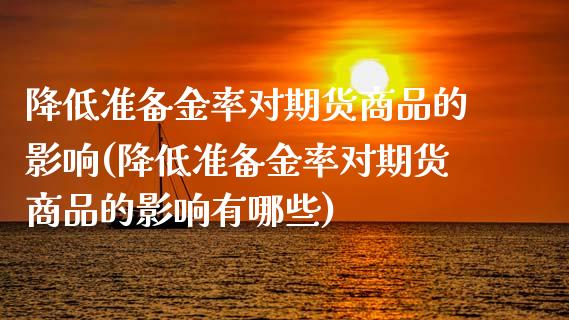 降低准备金率对期货商品的影响(降低准备金率对期货商品的影响有哪些)